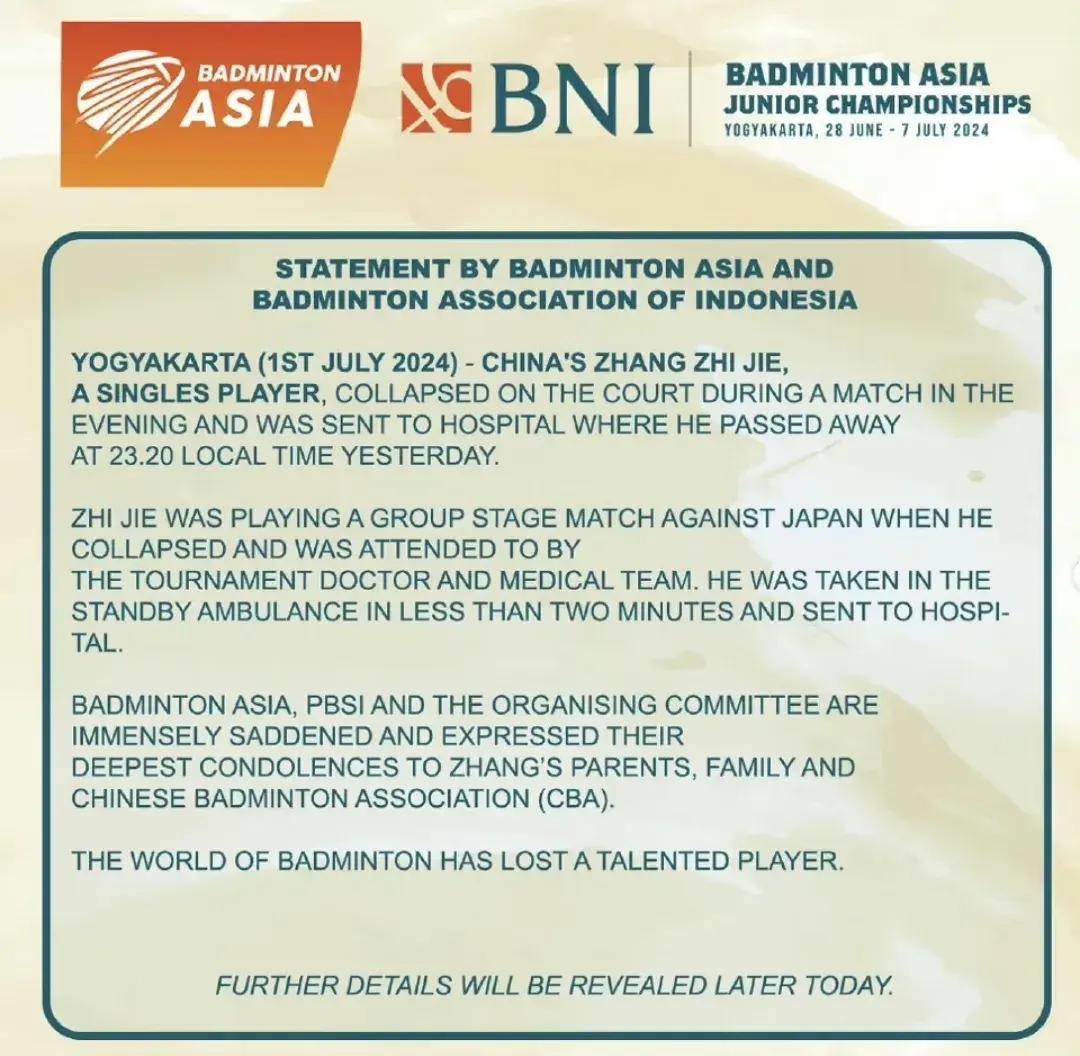 BADMINTON ASIA

BNI

BADMINTON ASIA JUNIOR CHAMPIONSHIPS
YOGYAKARTA, 28 JUNE - 7 JULY 2024

STATEMENT BY BADMINTON ASIA AND BADMINTON ASSOCIATION OF INDONESIA

YOGYAKARTA (1ST JULY 2024) - CHINA'S ZHANG ZHI JIE, A SINGLES PLAYER, COLLAPSED ON THE COURT DURING A MATCH IN THE EVENING AND WAS SENT TO HOSPITAL WHERE HE PASSED AWAY AT 23.20 LOCAL TIME YESTERDAY.

ZHI JIE WAS PLAYING A GROUP STAGE MATCH AGAINST JAPAN WHEN HE COLLAPSED AND WAS ATTENDED TO BY THE TOURNAMENT DOCTOR AND MEDICAL TEAM. HE WAS TAKEN IN THE STANDBY AMBULANCE IN LESS THAN TWO MINUTES AND SENT TO HOSPITAL.

BADMINTON ASIA, PBSI AND THE ORGANISING COMMITTEE ARE IMMENSELY SADDENED AND EXPRESSED THEIR DEEPEST CONDOLENCES TO ZHANG'S PARENTS, FAMILY AND CHINESE BADMINTON ASSOCIATION (CBA).

THE WORLD OF BADMINTON HAS LOST A TALENTED PLAYER.

FURTHER DETAILS WILL BE REVEALED LATER TODAY.